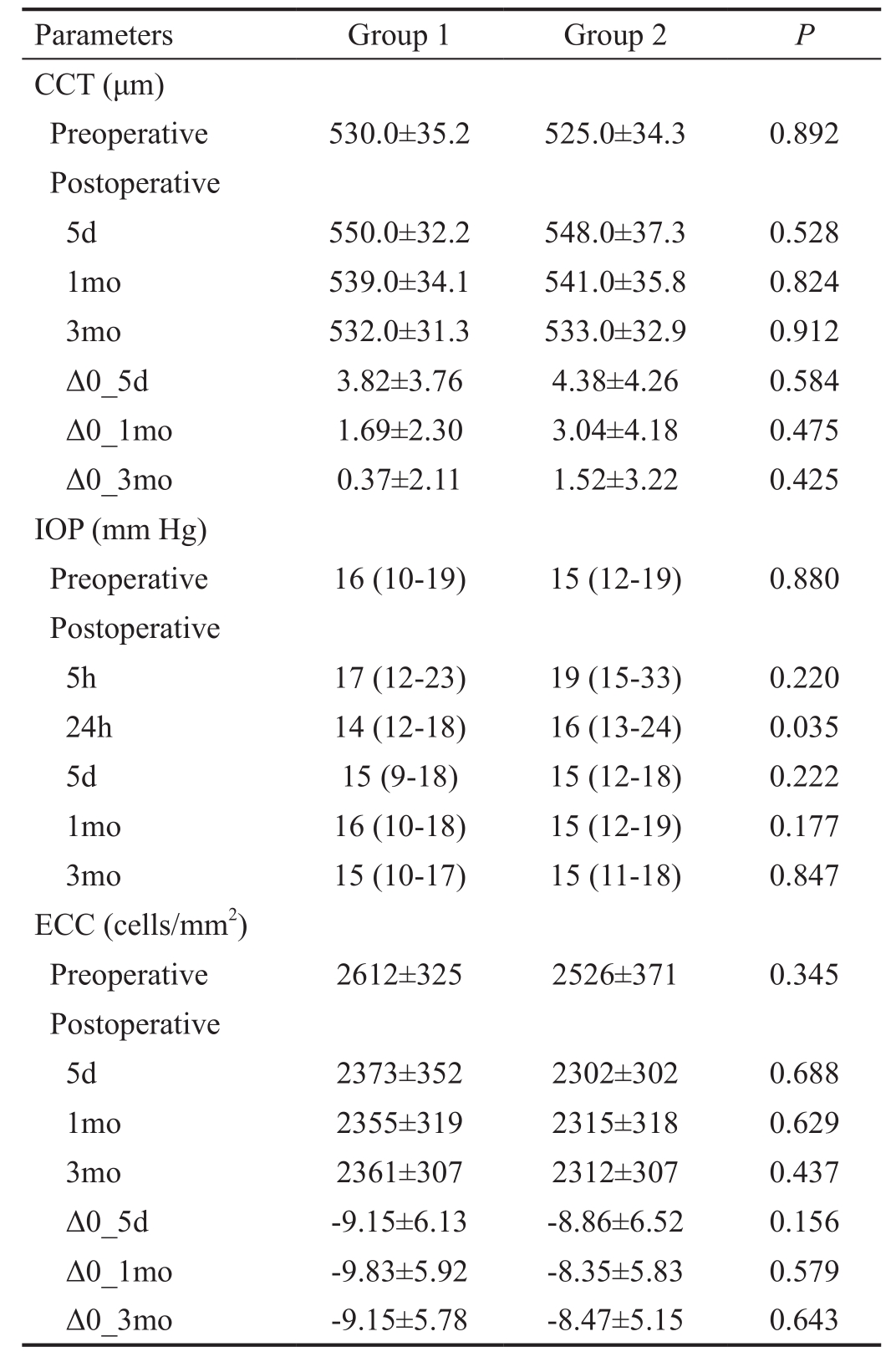 | Parameters | Group 1 | Group 2 | $P$ |
|---|---|---|---|
| CCT (μm) | | | |
| Preoperative | 530.0±35.2 | 525.0±34.3 | 0.892 |
| Postoperative | | | |
| 5d | 550.0±32.2 | 548.0±37.3 | 0.528 |
| 1mo | 539.0±34.1 | 541.0±35.8 | 0.824 |
| 3mo | 532.0±31.3 | 533.0±32.9 | 0.912 |
| Δ0_5d | 3.82±3.76 | 4.38±4.26 | 0.584 |
| Δ0_1mo | 1.69±2.30 | 3.04±4.18 | 0.475 |
| Δ0_3mo | 0.37±2.11 | 1.52±3.22 | 0.425 |
| IOP (mm Hg) | | | |
| Preoperative | 16 (10-19) | 15 (12-19) | 0.880 |
| Postoperative | | | |
| 5h | 17 (12-23) | 19 (15-33) | 0.220 |
| 24h | 14 (12-18) | 16 (13-24) | 0.035 |
| 5d | 15 (9-18) | 15 (12-18) | 0.222 |
| 1mo | 16 (10-18) | 15 (12-19) | 0.177 |
| 3mo | 15 (10-17) | 15 (11-18) | 0.847 |
| ECC (cells/mm$^2$) | | | |
| Preoperative | 2612±325 | 2526±371 | 0.345 |
| Postoperative | | | |
| 5d | 2373±352 | 2302±302 | 0.688 |
| 1mo | 2355±319 | 2315±318 | 0.629 |
| 3mo | 2361±307 | 2312±307 | 0.437 |
| Δ0_5d | -9.15±6.13 | -8.86±6.52 | 0.156 |
| Δ0_1mo | -9.83±5.92 | -8.35±5.83 | 0.579 |
| Δ0_3mo | -9.15±5.78 | -8.47±5.15 | 0.643 |